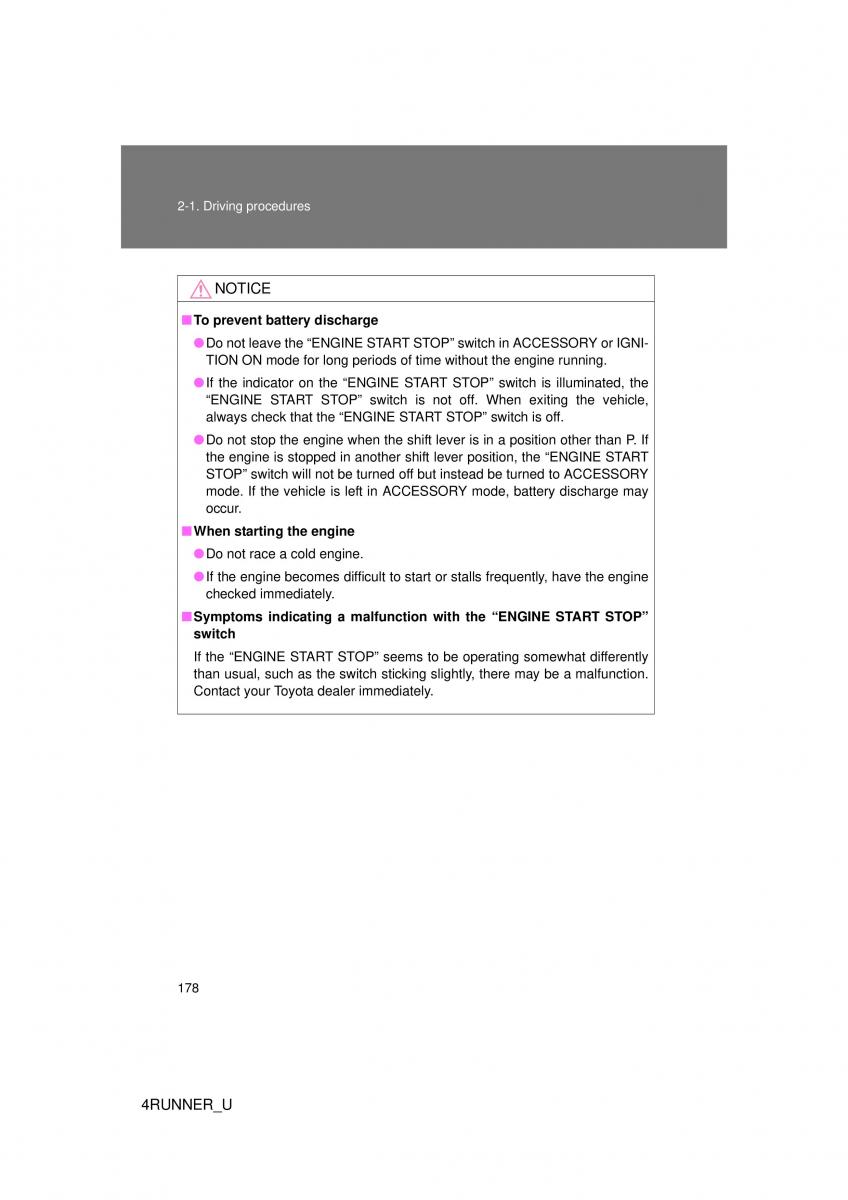 2-1. Driving procedures

NOTICE

■ To prevent battery discharge

● Do not leave the “ENGINE START STOP” switch in ACCESSORY or IGNITION ON mode for long periods of time without the engine running.

● If the indicator on the “ENGINE START STOP” switch is illuminated, the “ENGINE START STOP” switch is not off. When exiting the vehicle, always check that the “ENGINE START STOP” switch is off.

● Do not stop the engine when the shift lever is in a position other than P. If the engine is stopped in another shift lever position, the “ENGINE START STOP” switch will not be turned off but instead be turned to ACCESSORY mode. If the vehicle is left in ACCESSORY mode, battery discharge may occur.

■ When starting the engine

● Do not race a cold engine.

● If the engine becomes difficult to start or stalls frequently, have the engine checked immediately.

■ Symptoms indicating a malfunction with the “ENGINE START STOP” switch

If the “ENGINE START STOP” seems to be operating somewhat differently than usual, such as the switch sticking slightly, there may be a malfunction. Contact your Toyota dealer immediately.

178

4RUNNER_U